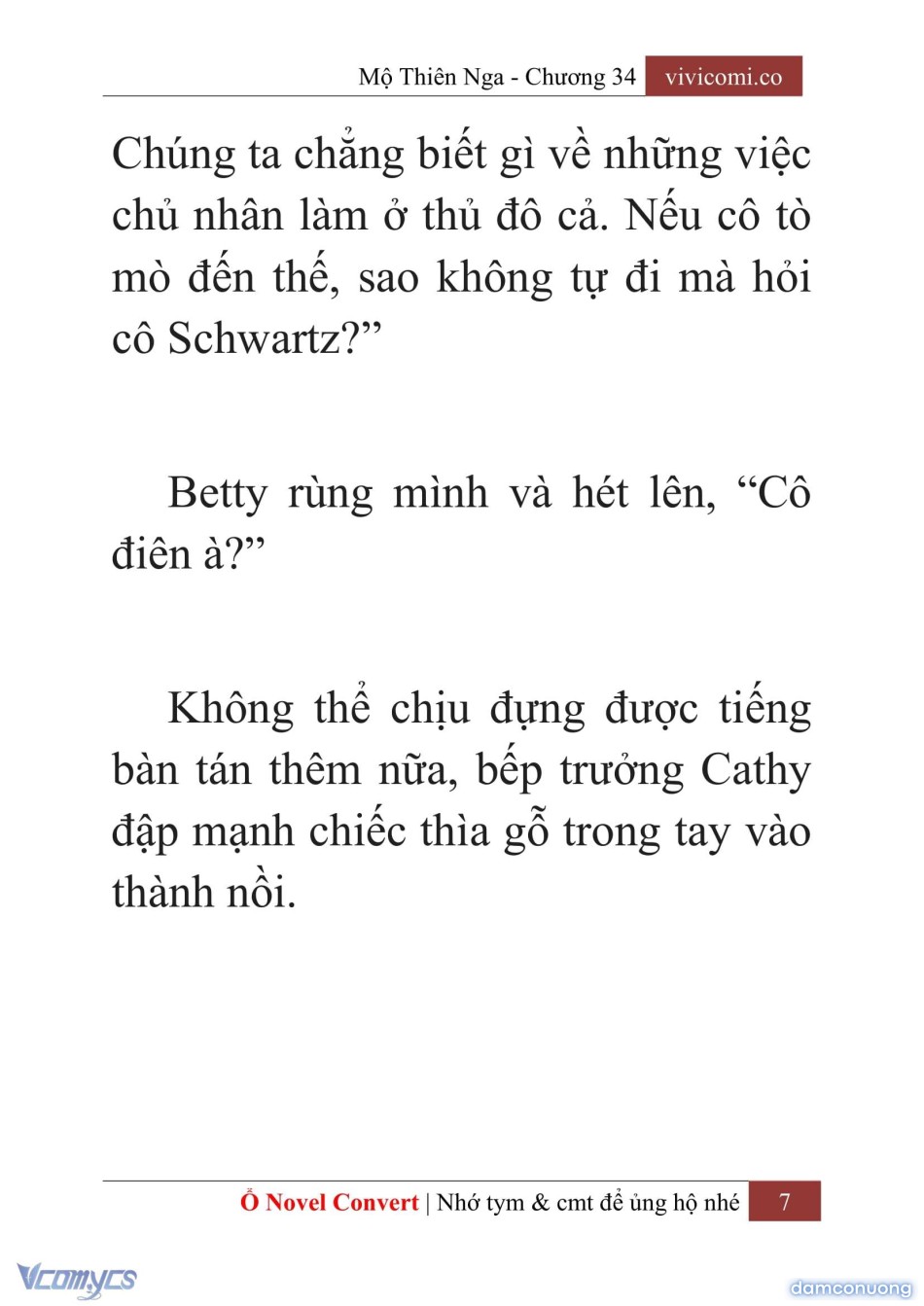 Mộ Thiên Nga - Chương 34 vivicomi.co

Chúng ta chẳng biết gì về những việc chủ nhân làm ở thủ đô cả. Nếu cô tò mò đến thế, sao không tự đi mà hỏi cô Schwartz?”

Betty rùng mình và hét lên, “Cô điên à?”

Không thể chịu đựng được tiếng bàn tán thêm nữa, bếp trưởng Cathy đập mạnh chiếc thìa gỗ trong tay vào thành nồi.

Ổ Novel Convert | Nhớ tym & cmt để ủng hộ nhé 7

Vcomycs

damconuong